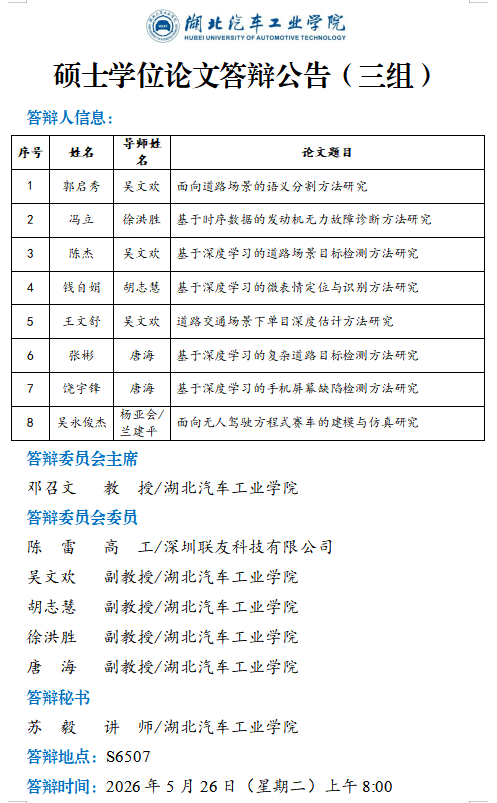 湖北汽车工业学院
HUBEI UNIVERSITY OF AUTOMOTIVE TECHNOLOGY

硕士学位论文答辩公告（三组）

答辩人信息：

| 序号 | 姓名 | 导师姓名 | 论文题目 |
|---|---|---|---|
| 1 | 郭启秀 | 吴文欢 | 面向道路场景的语义分割方法研究 |
| 2 | 冯立 | 徐洪胜 | 基于时序数据的发动机无力故障诊断方法研究 |
| 3 | 陈杰 | 吴文欢 | 基于深度学习的道路场景目标检测方法研究 |
| 4 | 钱自娟 | 胡志慧 | 基于深度学习的微表情定位与识别方法研究 |
| 5 | 王文舒 | 吴文欢 | 道路交通场景下单目深度估计方法研究 |
| 6 | 张彬 | 唐海 | 基于深度学习的复杂道路目标检测方法研究 |
| 7 | 饶宇锋 | 唐海 | 基于深度学习的手机屏幕缺陷检测方法研究 |
| 8 | 吴永俊杰 | 杨亚会/兰建平 | 面向无人驾驶方程式赛车的建模与仿真研究 |

答辩委员会主席
邓召文　教　授/湖北汽车工业学院
答辩委员会委员
陈　雷　高　工/深圳联友科技有限公司
吴文欢　副教授/湖北汽车工业学院
胡志慧　副教授/湖北汽车工业学院
徐洪胜　副教授/湖北汽车工业学院
唐　海　副教授/湖北汽车工业学院
答辩秘书
苏　毅　讲　师/湖北汽车工业学院
答辩地点：S6507
答辩时间：2026 年 5 月 26 日（星期二）上午 8:00